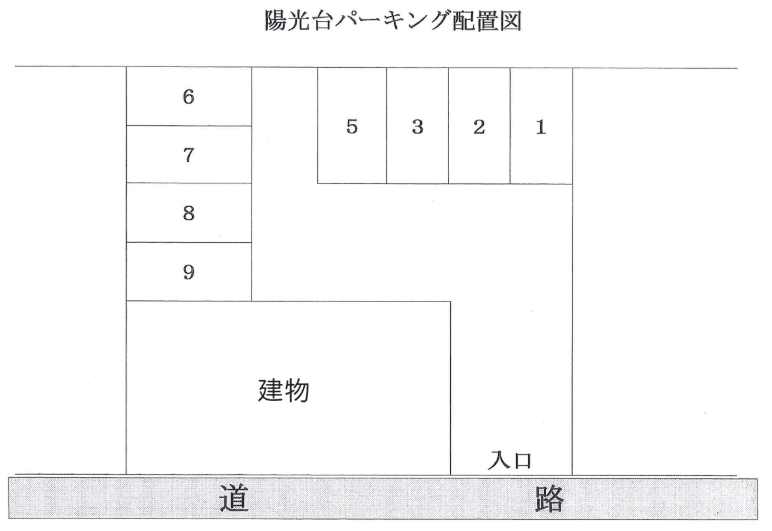 陽光台パーキング配置図

6
7
8
9

5
3
2
1

建物

入口

道 路